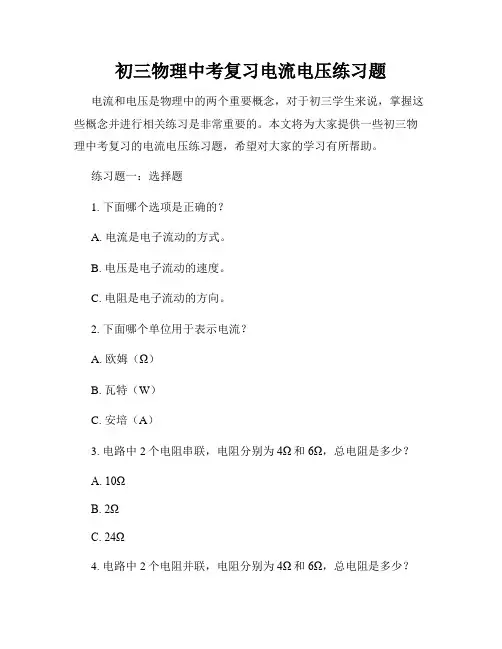 初三物理中考复习电流电压练习题

电流和电压是物理中的两个重要概念，对于初三学生来说，掌握这些概念并进行相关练习是非常重要的。本文将为大家提供一些初三物理中考复习的电流电压练习题，希望对大家的学习有所帮助。

练习题一：选择题

1. 下面哪个选项是正确的？

A. 电流是电子流动的方式。

B. 电压是电子流动的速度。

C. 电阻是电子流动的方向。

2. 下面哪个单位用于表示电流？

A. 欧姆（Ω）

B. 瓦特（W）

C. 安培（A）

3. 电路中 2 个电阻串联，电阻分别为 4Ω 和 6Ω，总电阻是多少？

A. 10Ω

B. 2Ω

C. 24Ω

4. 电路中 2 个电阻并联，电阻分别为 4Ω 和 6Ω，总电阻是多少？